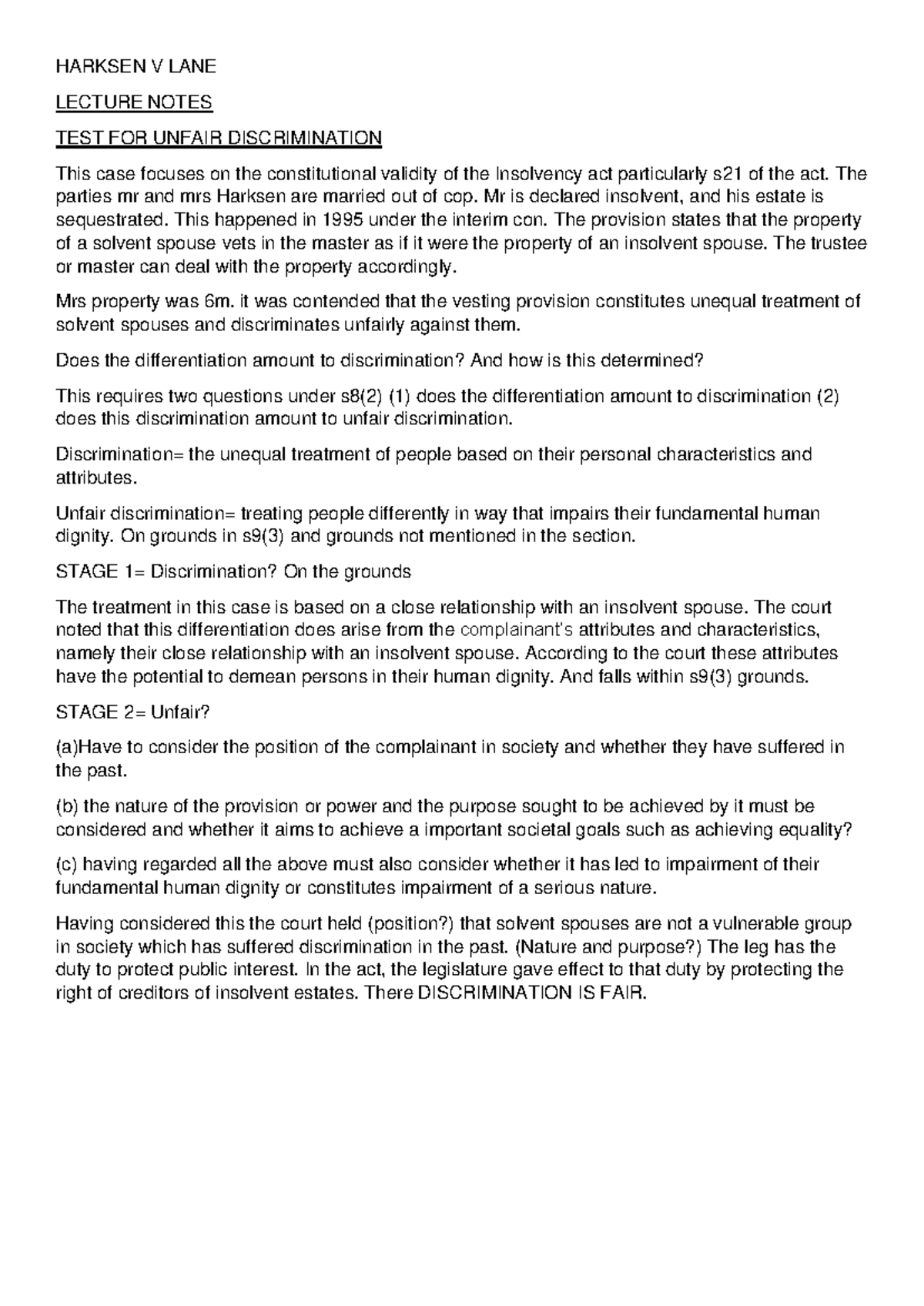 HARKSEN V LANE

LECTURE NOTES

TEST FOR UNFAIR DISCRIMINATION

This case focuses on the constitutional validity of the Insolvency act particularly s21 of the act. The parties mr and mrs Harksen are married out of cop. Mr is declared insolvent, and his estate is sequestrated. This happened in 1995 under the interim con. The provision states that the property of a solvent spouse vets in the master as if it were the property of an insolvent spouse. The trustee or master can deal with the property accordingly.

Mrs property was 6m. it was contended that the vesting provision constitutes unequal treatment of solvent spouses and discriminates unfairly against them.

Does the differentiation amount to discrimination? And how is this determined?

This requires two questions under s8(2) (1) does the differentiation amount to discrimination (2) does this discrimination amount to unfair discrimination.

Discrimination= the unequal treatment of people based on their personal characteristics and attributes.

Unfair discrimination= treating people differently in way that impairs their fundamental human dignity. On grounds in s9(3) and grounds not mentioned in the section.

STAGE 1= Discrimination? On the grounds

The treatment in this case is based on a close relationship with an insolvent spouse. The court noted that this differentiation does arise from the complainant's attributes and characteristics, namely their close relationship with an insolvent spouse. According to the court these attributes have the potential to demean persons in their human dignity. And falls within s9(3) grounds.

STAGE 2= Unfair?

(a)Have to consider the position of the complainant in society and whether they have suffered in the past.

(b) the nature of the provision or power and the purpose sought to be achieved by it must be considered and whether it aims to achieve a important societal goals such as achieving equality?

(c) having regarded all the above must also consider whether it has led to impairment of their fundamental human dignity or constitutes impairment of a serious nature.

Having considered this the court held (position?) that solvent spouses are not a vulnerable group in society which has suffered discrimination in the past. (Nature and purpose?) The leg has the duty to protect public interest. In the act, the legislature gave effect to that duty by protecting the right of creditors of insolvent estates. There DISCRIMINATION IS FAIR.